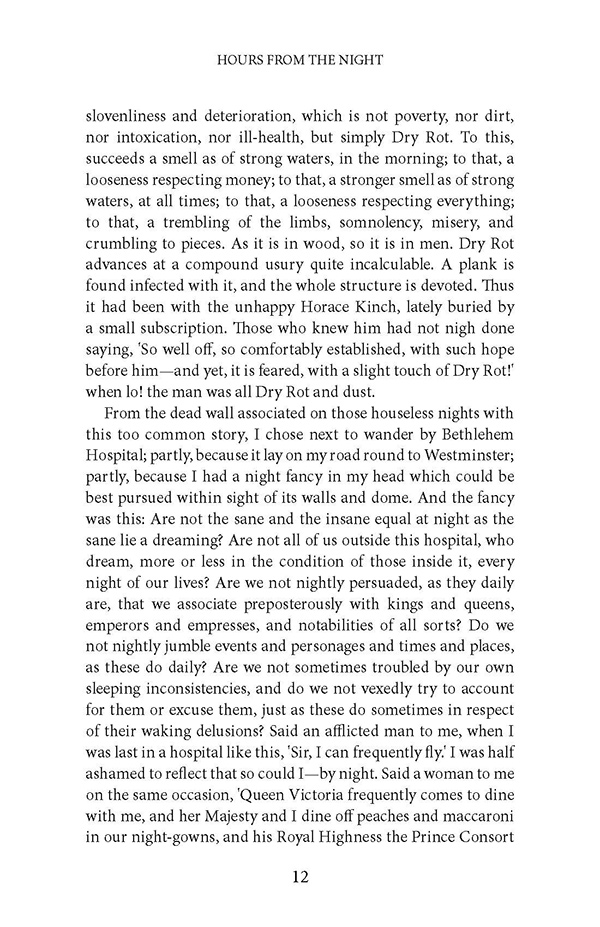 HOURS FROM THE NIGHT

slovenliness and deterioration, which is not poverty, nor dirt, nor intoxication, nor ill-health, but simply Dry Rot. To this, succeeds a smell as of strong waters, in the morning; to that, a looseness respecting money; to that, a stronger smell as of strong waters, at all times; to that, a looseness respecting everything; to that, a trembling of the limbs, somnolency, misery, and crumbling to pieces. As it is in wood, so it is in men. Dry Rot advances at a compound usury quite incalculable. A plank is found infected with it, and the whole structure is devoted. Thus it had been with the unhappy Horace Kinch, lately buried by a small subscription. Those who knew him had not nigh done saying, 'So well off, so comfortably established, with such hope before him—and yet, it is feared, with a slight touch of Dry Rot!' when lo! the man was all Dry Rot and dust.

From the dead wall associated on those houseless nights with this too common story, I chose next to wander by Bethlehem Hospital; partly, because it lay on my road round to Westminster; partly, because I had a night fancy in my head which could be best pursued within sight of its walls and dome. And the fancy was this: Are not the sane and the insane equal at night as the sane lie a dreaming? Are not all of us outside this hospital, who dream, more or less in the condition of those inside it, every night of our lives? Are we not nightly persuaded, as they daily are, that we associate preposterously with kings and queens, emperors and empresses, and notabilities of all sorts? Do we not nightly jumble events and personages and times and places, as these do daily? Are we not sometimes troubled by our own sleeping inconsistencies, and do we not vexedly try to account for them or excuse them, just as these do sometimes in respect of their waking delusions? Said an afflicted man to me, when I was last in a hospital like this, 'Sir, I can frequently fly.' I was half ashamed to reflect that so could I—by night. Said a woman to me on the same occasion, 'Queen Victoria frequently comes to dine with me, and her Majesty and I dine off peaches and maccaroni in our night-gowns, and his Royal Highness the Prince Consort

12